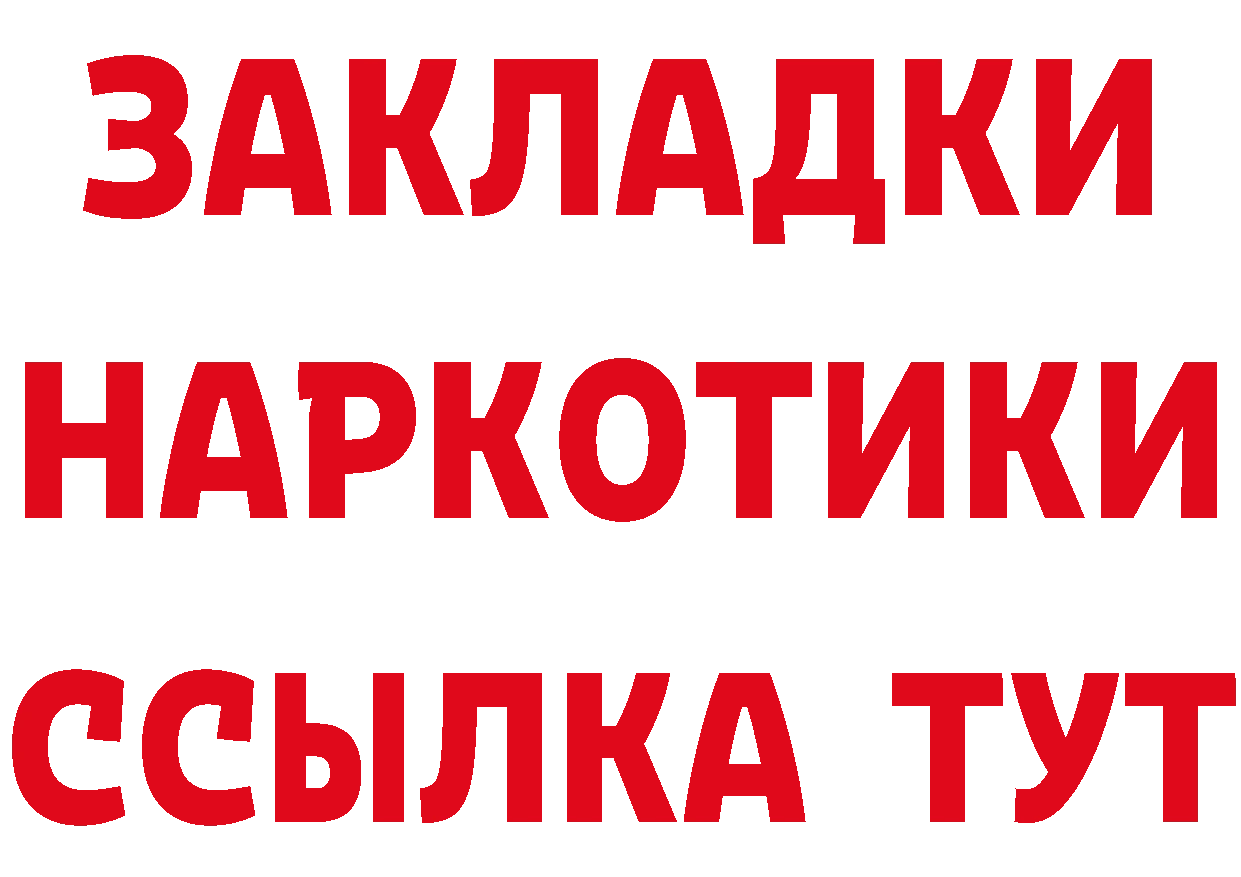 ЗАКЛАДКИ
НАРКОТИКИ
ССЫЛКА ТУТ